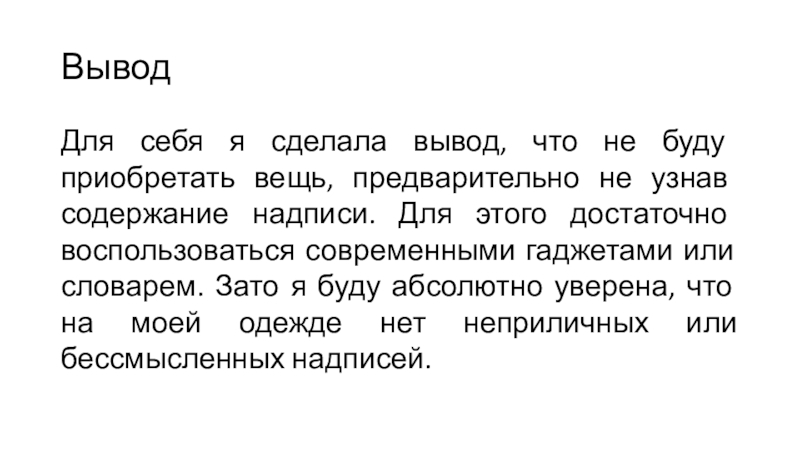 Вывод

Для себя я сделала вывод, что не буду приобретать вещь, предварительно не узнав содержание надписи. Для этого достаточно воспользоваться современными гаджетами или словарем. Зато я буду абсолютно уверена, что на моей одежде нет неприличных или бессмысленных надписей.